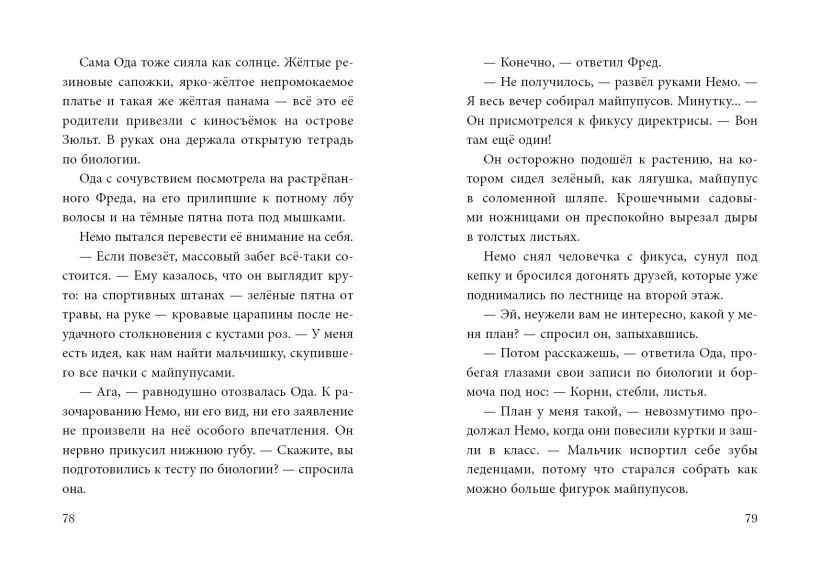 Сама Ода тоже сияла как солнце. Жёлтые резиновые сапожки, ярко-жёлтое непромокаемое платье и такая же жёлтая панама — всё это её родители привезли с киносъёмок на острове Зюльт. В руках она держала открытую тетрадь по биологии.

Ода с сочувствием посмотрела на растрёпанного Фреда, на его прилипшие к потному лбу волосы и на тёмные пятна пота под мышками.

Немо пытался перевести её внимание на себя.

— Если повезёт, массовый забег всё-таки состоится. — Ему казалось, что он выглядит круто: на спортивных штанах — зелёные пятна от травы, на руке — кровавые царапины после неудачного столкновения с кустами роз. — У меня есть идея, как нам найти мальчишку, скупившего все пачки с майпупусами.

— Ага, — равнодушно отозвалась Ода. К разочарованию Немо, ни его вид, ни его заявление не произвели на неё особого впечатления. Он нервно прикусил нижнюю губу. — Скажите, вы подготовились к тесту по биологии? — спросила она.

78

— Конечно, — ответил Фред.

— Не получилось, — развёл руками Немо. — Я весь вечер собирал майпупусов. Минутку... — Он присмотрелся к фикусу директрисы. — Вон там ещё один!

Он осторожно подошёл к растению, на котором сидел зелёный, как лягушка, майпупус в соломенной шляпе. Крошечными садовыми ножницами он преспокойно вырезал дыры в толстых листьях.

Немо снял человечка с фикуса, сунул под кепку и бросился догонять друзей, которые уже поднимались по лестнице на второй этаж.

— Эй, неужели вам не интересно, какой у меня план? — спросил он, запыхавшись.

— Потом расскажешь, — ответила Ода, пробегая глазами свои записи по биологии и бормоча под нос: — Корни, стебли, листья.

— План у меня такой, — невозмутимо продолжал Немо, когда они повесили куртки и зашли в класс. — Мальчик испортил себе зубы леденцами, потому что старался собрать как можно больше фигурок майпупусов.

79